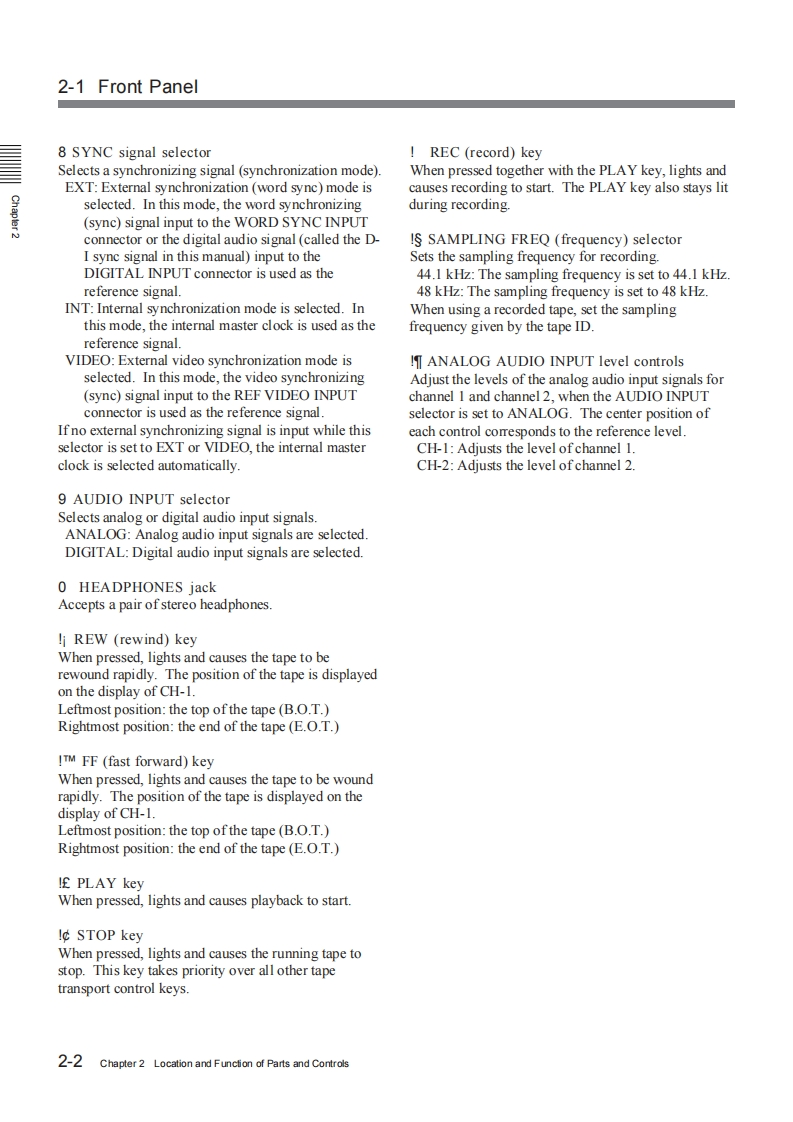 2-1 Front Panel

Chapter 2

8 SYNC signal selector
Selects a synchronizing signal (synchronization mode).
EXT: External synchronization (word sync) mode is selected. In this mode, the word synchronizing (sync) signal input to the WORD SYNC INPUT connector or the digital audio signal (called the D-I sync signal in this manual) input to the DIGITAL INPUT connector is used as the reference signal.
INT: Internal synchronization mode is selected. In this mode, the internal master clock is used as the reference signal.
VIDEO: External video synchronization mode is selected. In this mode, the video synchronizing (sync) signal input to the REF VIDEO INPUT connector is used as the reference signal.
If no external synchronizing signal is input while this selector is set to EXT or VIDEO, the internal master clock is selected automatically.

9 AUDIO INPUT selector
Selects analog or digital audio input signals.
ANALOG: Analog audio input signals are selected.
DIGITAL: Digital audio input signals are selected.

0 HEADPHONES jack
Accepts a pair of stereo headphones.

!¡ REW (rewind) key
When pressed, lights and causes the tape to be rewound rapidly. The position of the tape is displayed on the display of CH-1.
Leftmost position: the top of the tape (B.O.T.)
Rightmost position: the end of the tape (E.O.T.)

!™ FF (fast forward) key
When pressed, lights and causes the tape to be wound rapidly. The position of the tape is displayed on the display of CH-1.
Leftmost position: the top of the tape (B.O.T.)
Rightmost position: the end of the tape (E.O.T.)

!£ PLAY key
When pressed, lights and causes playback to start.

!¢ STOP key
When pressed, lights and causes the running tape to stop. This key takes priority over all other tape transport control keys.

! REC (record) key
When pressed together with the PLAY key, lights and causes recording to start. The PLAY key also stays lit during recording.

!§ SAMPLING FREQ (frequency) selector
Sets the sampling frequency for recording.
44.1 kHz: The sampling frequency is set to 44.1 kHz.
48 kHz: The sampling frequency is set to 48 kHz.
When using a recorded tape, set the sampling frequency given by the tape ID.

!¶ ANALOG AUDIO INPUT level controls
Adjust the levels of the analog audio input signals for channel 1 and channel 2, when the AUDIO INPUT selector is set to ANALOG. The center position of each control corresponds to the reference level.
CH-1: Adjusts the level of channel 1.
CH-2: Adjusts the level of channel 2.

2-2 Chapter 2 Location and Function of Parts and Controls